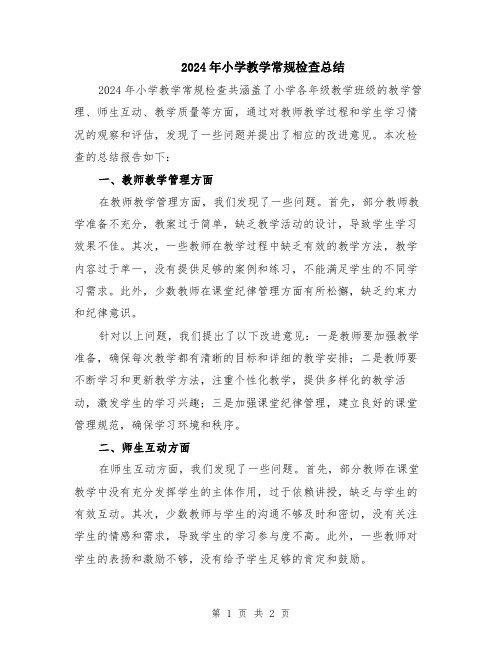 2024年小学教学常规检查总结

2024年小学教学常规检查共涵盖了小学各年级教学班级的教学管理、师生互动、教学质量等方面，通过对教师教学过程和学生学习情况的观察和评估，发现了一些问题并提出了相应的改进意见。本次检查的总结报告如下：

一、教师教学管理方面

在教师教学管理方面，我们发现了一些问题。首先，部分教师教学准备不充分，教案过于简单，缺乏教学活动的设计，导致学生学习效果不佳。其次，一些教师在教学过程中缺乏有效的教学方法，教学内容过于单一，没有提供足够的案例和练习，不能满足学生的不同学习需求。此外，少数教师在课堂纪律管理方面有所松懈，缺乏约束力和纪律意识。

针对以上问题，我们提出了以下改进意见：一是教师要加强教学准备，确保每次教学都有清晰的目标和详细的教学安排；二是教师要不断学习和更新教学方法，注重个性化教学，提供多样化的教学活动，激发学生的学习兴趣；三是加强课堂纪律管理，建立良好的课堂管理规范，确保学习环境和秩序。

二、师生互动方面

在师生互动方面，我们发现了一些问题。首先，部分教师在课堂教学中没有充分发挥学生的主体作用，过于依赖讲授，缺乏与学生的有效互动。其次，少数教师与学生的沟通不够及时和密切，没有关注学生的情感和需求，导致学生的学习参与度不高。此外，一些教师对学生的表扬和激励不够，没有给予学生足够的肯定和鼓励。

第 1 页 共 2 页